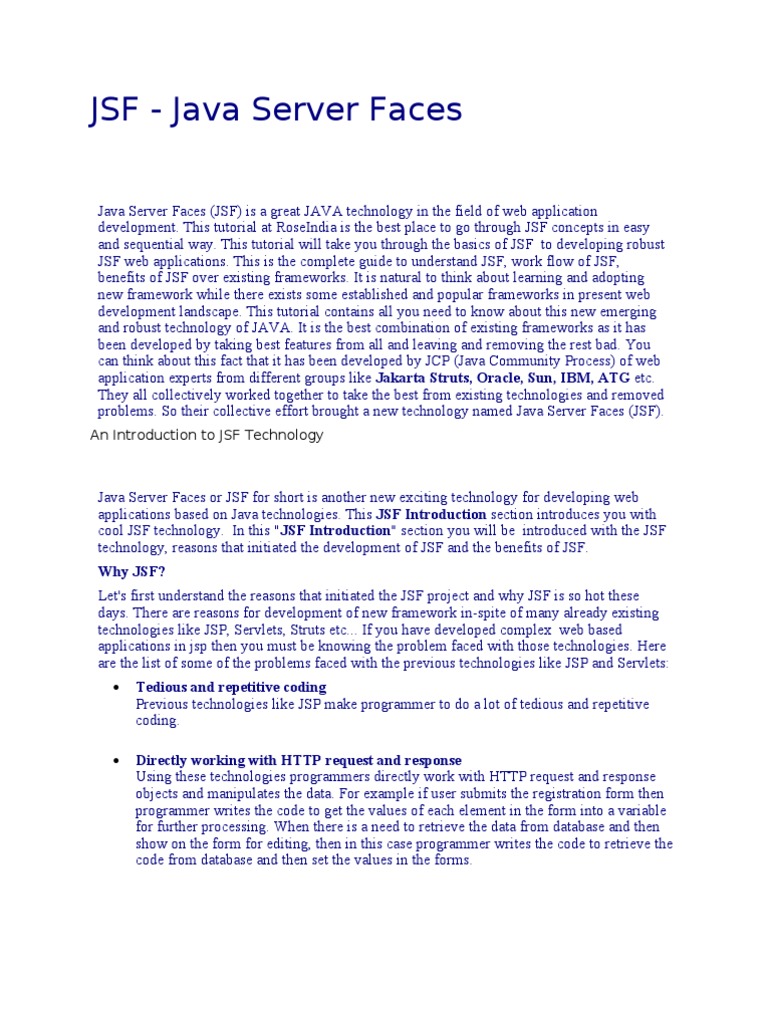 JSF - Java Server Faces

Java Server Faces (JSF) is a great JAVA technology in the field of web application development. This tutorial at RoseIndia is the best place to go through JSF concepts in easy and sequential way. This tutorial will take you through the basics of JSF to developing robust JSF web applications. This is the complete guide to understand JSF, work flow of JSF, benefits of JSF over existing frameworks. It is natural to think about learning and adopting new framework while there exists some established and popular frameworks in present web development landscape. This tutorial contains all you need to know about this new emerging and robust technology of JAVA. It is the best combination of existing frameworks as it has been developed by taking best features from all and leaving and removing the rest bad. You can think about this fact that it has been developed by JCP (Java Community Process) of web application experts from different groups like Jakarta Struts, Oracle, Sun, IBM, ATG etc. They all collectively worked together to take the best from existing technologies and removed problems. So their collective effort brought a new technology named Java Server Faces (JSF).

An Introduction to JSF Technology

Java Server Faces or JSF for short is another new exciting technology for developing web applications based on Java technologies. This JSF Introduction section introduces you with cool JSF technology. In this "JSF Introduction" section you will be introduced with the JSF technology, reasons that initiated the development of JSF and the benefits of JSF.

Why JSF?

Let's first understand the reasons that initiated the JSF project and why JSF is so hot these days. There are reasons for development of new framework in-spite of many already existing technologies like JSP, Servlets, Struts etc... If you have developed complex web based applications in jsp then you must be knowing the problem faced with those technologies. Here are the list of some of the problems faced with the previous technologies like JSP and Servlets:

• Tedious and repetitive coding
Previous technologies like JSP make programmer to do a lot of tedious and repetitive coding.

• Directly working with HTTP request and response
Using these technologies programmers directly work with HTTP request and response objects and manipulates the data. For example if user submits the registration form then programmer writes the code to get the values of each element in the form into a variable for further processing. When there is a need to retrieve the data from database and then show on the form for editing, then in this case programmer writes the code to retrieve the code from database and then set the values in the forms.